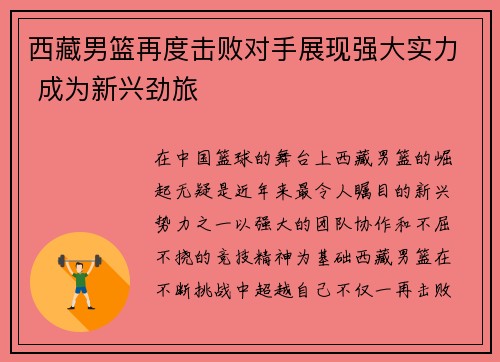 西藏男篮再度击败对手展现强大实力 成为新兴劲旅

在中国篮球的舞台上西藏男篮的崛起无疑是近年来最令人瞩目的新兴势力之一以强大的团队协作和不屈不挠的竞技精神为基础西藏男篮在不断挑战中超越自己不仅一再击败